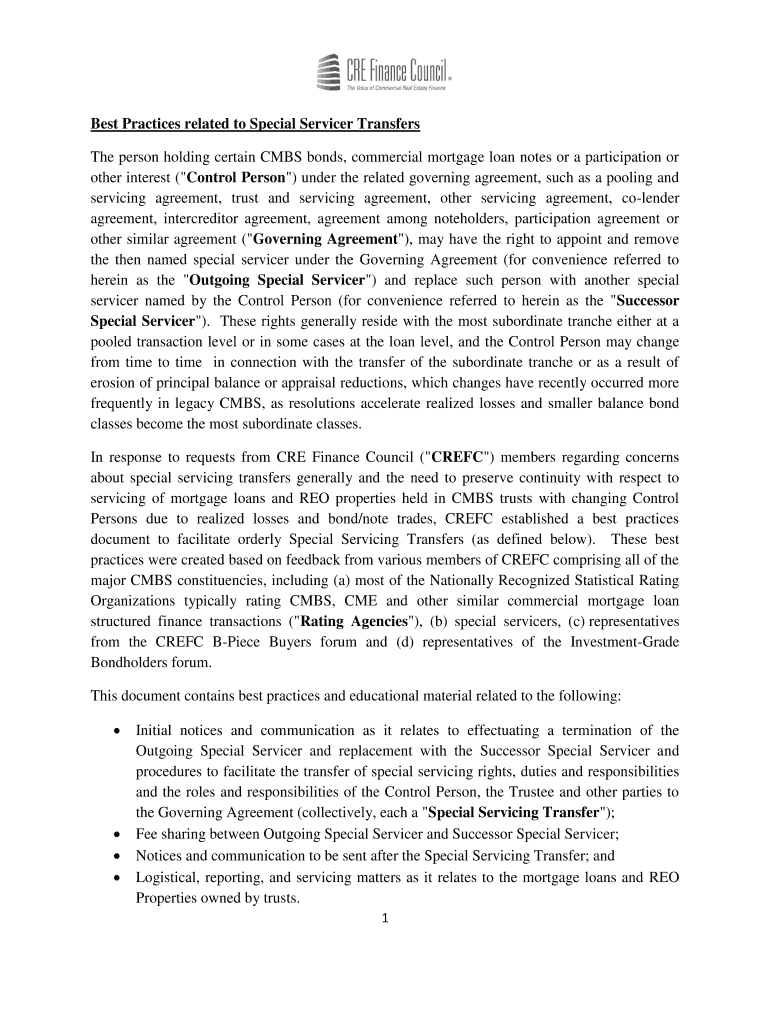 CRE Finance Council®
The Voice of Commercial Real Estate Finance

Best Practices related to Special Servicer Transfers

The person holding certain CMBS bonds, commercial mortgage loan notes or a participation or other interest ("Control Person") under the related governing agreement, such as a pooling and servicing agreement, trust and servicing agreement, other servicing agreement, co-lender agreement, intercreditor agreement, agreement among noteholders, participation agreement or other similar agreement ("Governing Agreement"), may have the right to appoint and remove the then named special servicer under the Governing Agreement (for convenience referred to herein as the "Outgoing Special Servicer") and replace such person with another special servicer named by the Control Person (for convenience referred to herein as the "Successor Special Servicer"). These rights generally reside with the most subordinate tranche either at a pooled transaction level or in some cases at the loan level, and the Control Person may change from time to time in connection with the transfer of the subordinate tranche or as a result of erosion of principal balance or appraisal reductions, which changes have recently occurred more frequently in legacy CMBS, as resolutions accelerate realized losses and smaller balance bond classes become the most subordinate classes.

In response to requests from CRE Finance Council ("CREFC") members regarding concerns about special servicing transfers generally and the need to preserve continuity with respect to servicing of mortgage loans and REO properties held in CMBS trusts with changing Control Persons due to realized losses and bond/note trades, CREFC established a best practices document to facilitate orderly Special Servicing Transfers (as defined below). These best practices were created based on feedback from various members of CREFC comprising all of the major CMBS constituencies, including (a) most of the Nationally Recognized Statistical Rating Organizations typically rating CMBS, CME and other similar commercial mortgage loan structured finance transactions ("Rating Agencies"), (b) special servicers, (c) representatives from the CREFC B-Piece Buyers forum and (d) representatives of the Investment-Grade Bondholders forum.

This document contains best practices and educational material related to the following:

• Initial notices and communication as it relates to effectuating a termination of the Outgoing Special Servicer and replacement with the Successor Special Servicer and procedures to facilitate the transfer of special servicing rights, duties and responsibilities and the roles and responsibilities of the Control Person, the Trustee and other parties to the Governing Agreement (collectively, each a "Special Servicing Transfer");
• Fee sharing between Outgoing Special Servicer and Successor Special Servicer;
• Notices and communication to be sent after the Special Servicing Transfer; and
• Logistical, reporting, and servicing matters as it relates to the mortgage loans and REO Properties owned by trusts.

1